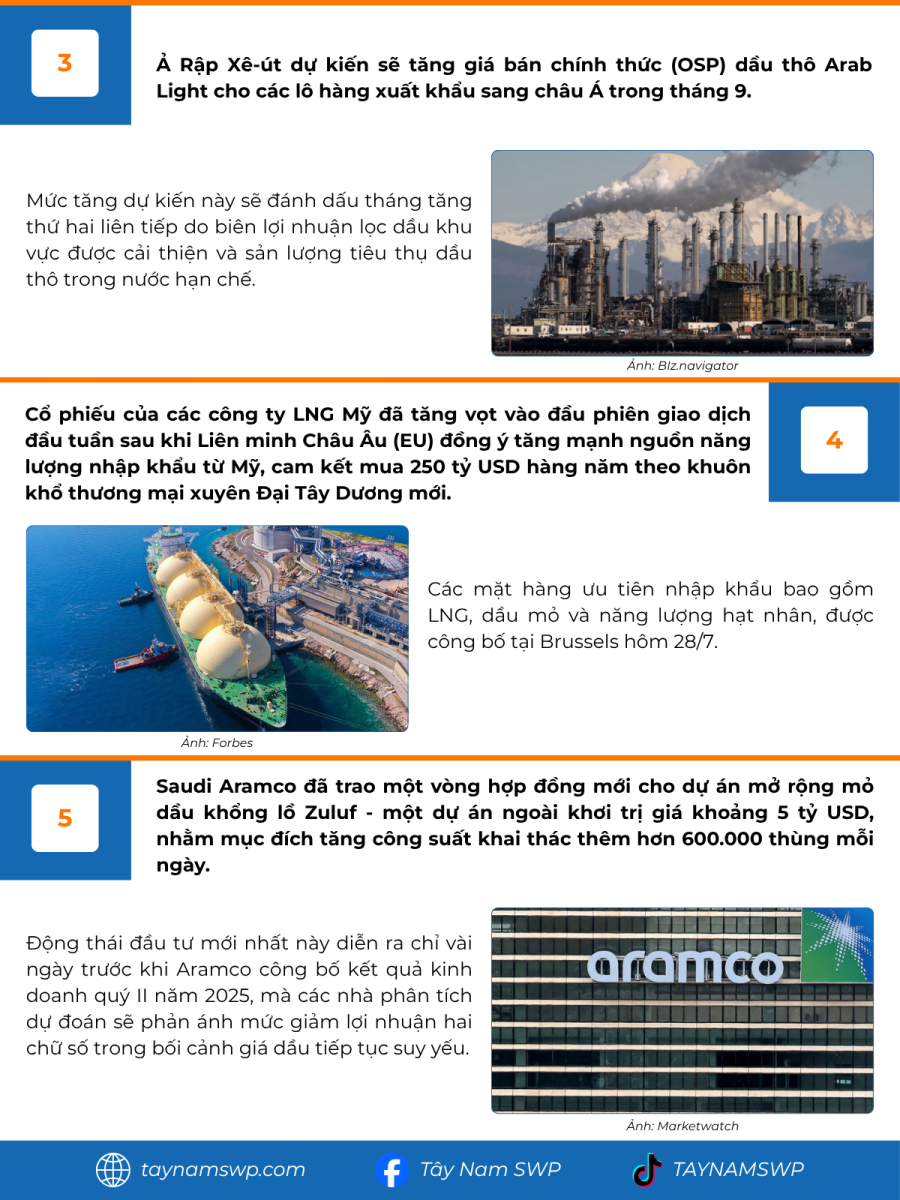 3

Ả Rập Xê-út dự kiến sẽ tăng giá bán chính thức (OSP) dầu thô Arab Light cho các lô hàng xuất khẩu sang châu Á trong tháng 9.

Mức tăng dự kiến này sẽ đánh dấu tháng tăng thứ hai liên tiếp do biên lợi nhuận lọc dầu khu vực được cải thiện và sản lượng tiêu thụ dầu thô trong nước hạn chế.

Ảnh: Blz.navigator

Cổ phiếu của các công ty LNG Mỹ đã tăng vọt vào đầu phiên giao dịch đầu tuần sau khi Liên minh Châu Âu (EU) đồng ý tăng mạnh nguồn năng lượng nhập khẩu từ Mỹ, cam kết mua 250 tỷ USD hàng năm theo khuôn khổ thương mại xuyên Đại Tây Dương mới.

4

Các mặt hàng ưu tiên nhập khẩu bao gồm LNG, dầu mỏ và năng lượng hạt nhân, được công bố tại Brussels hôm 28/7.

Ảnh: Forbes

5

Saudi Aramco đã trao một vòng hợp đồng mới cho dự án mở rộng mỏ dầu khổng lồ Zuluf - một dự án ngoài khơi trị giá khoảng 5 tỷ USD, nhằm mục đích tăng công suất khai thác thêm hơn 600.000 thùng mỗi ngày.

Động thái đầu tư mới nhất này diễn ra chỉ vài ngày trước khi Aramco công bố kết quả kinh doanh quý II năm 2025, mà các nhà phân tích dự đoán sẽ phản ánh mức giảm lợi nhuận hai chữ số trong bối cảnh giá dầu tiếp tục suy yếu.

aramco

Ảnh: Marketwatch

taynamswp.com Tây Nam SWP TAYNAMSWP